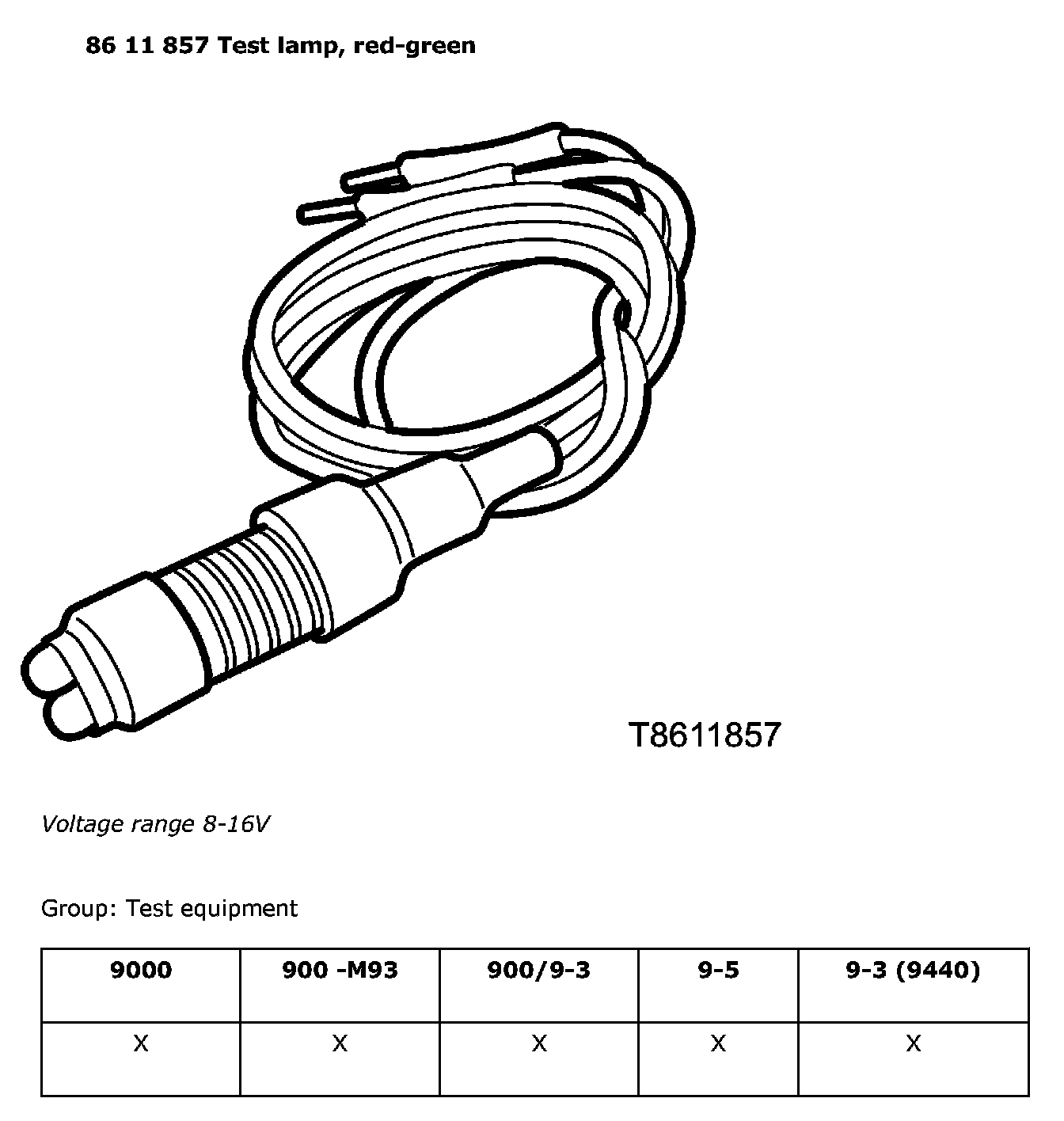 86 11 857 Test lamp, red-green

T8611857

Voltage range 8-16V

Group: Test equipment

| 9000 | 900 -M93 | 900/9-3 | 9-5 | 9-3 (9440) |
|---|---|---|---|---|
| X | X | X | X | X |